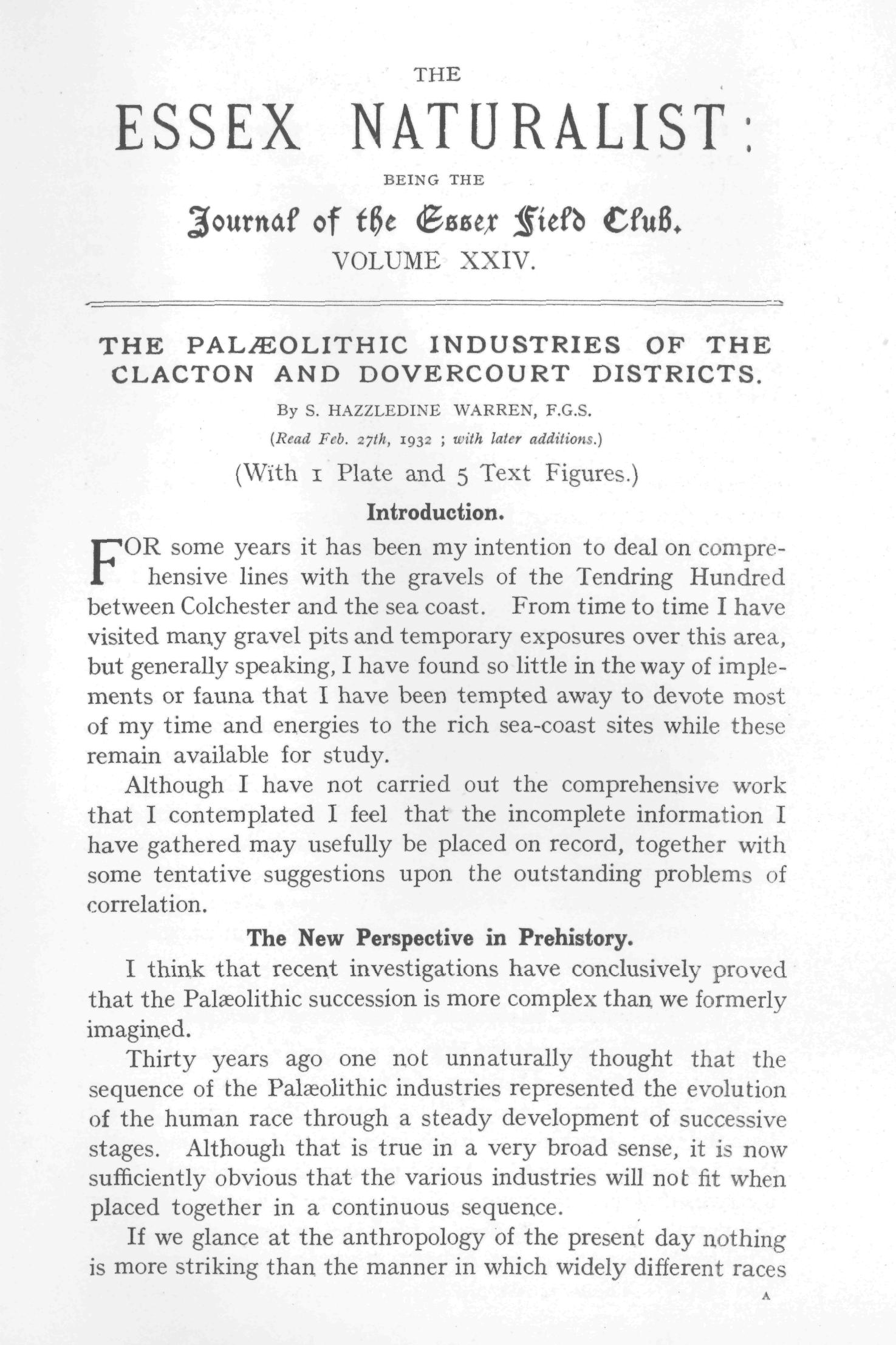 THE

ESSEX NATURALIST:

BEING THE

Journal of the Essex Field Club.

VOLUME XXIV.

THE PALÆOLITHIC INDUSTRIES OF THE CLACTON AND DOVERCOURT DISTRICTS.

By S. HAZZLEDINE WARREN, F.G.S.

(Read Feb. 27th, 1932 ; with later additions.)

(With 1 Plate and 5 Text Figures.)

Introduction.

FOR some years it has been my intention to deal on comprehensive lines with the gravels of the Tendring Hundred between Colchester and the sea coast. From time to time I have visited many gravel pits and temporary exposures over this area, but generally speaking, I have found so little in the way of implements or fauna that I have been tempted away to devote most of my time and energies to the rich sea-coast sites while these remain available for study.

Although I have not carried out the comprehensive work that I contemplated I feel that the incomplete information I have gathered may usefully be placed on record, together with some tentative suggestions upon the outstanding problems of correlation.

The New Perspective in Prehistory.

I think that recent investigations have conclusively proved that the Palæolithic succession is more complex than we formerly imagined.

Thirty years ago one not unnaturally thought that the sequence of the Palæolithic industries represented the evolution of the human race through a steady development of successive stages. Although that is true in a very broad sense, it is now sufficiently obvious that the various industries will not fit when placed together in a continuous sequence.

If we glance at the anthropology of the present day nothing is more striking than the manner in which widely different races

A